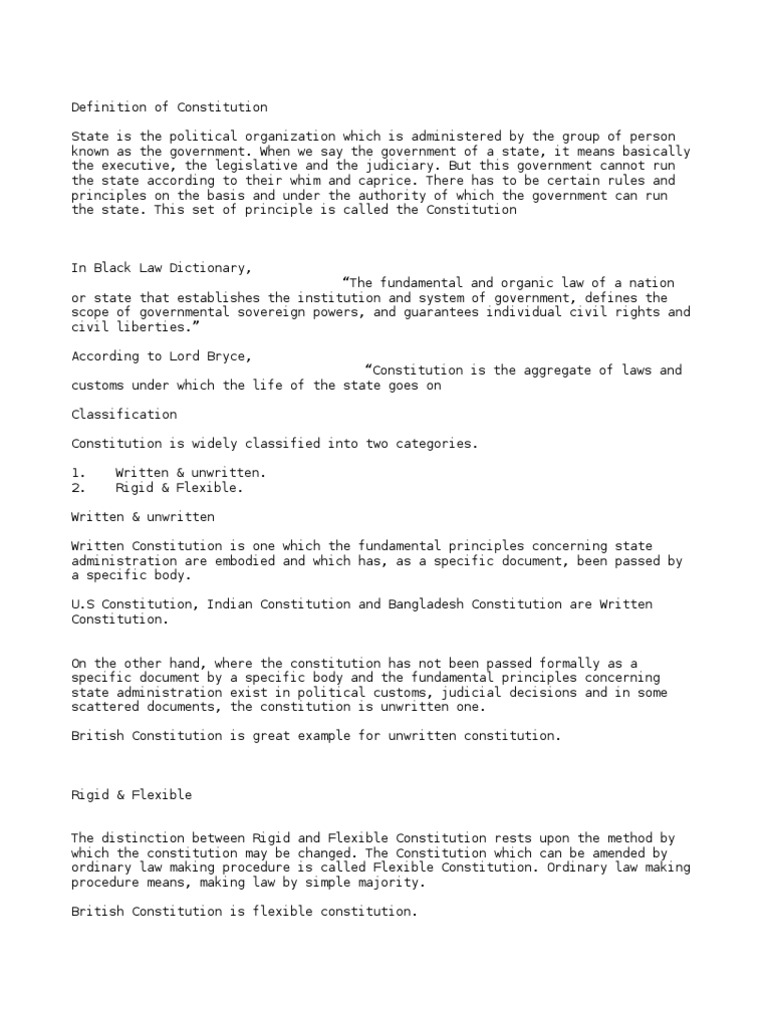 Definition of Constitution

State is the political organization which is administered by the group of person known as the government. When we say the government of a state, it means basically the executive, the legislative and the judiciary. But this government cannot run the state according to their whim and caprice. There has to be certain rules and principles on the basis and under the authority of which the government can run the state. This set of principle is called the Constitution

In Black Law Dictionary,
“The fundamental and organic law of a nation or state that establishes the institution and system of government, defines the scope of governmental sovereign powers, and guarantees individual civil rights and civil liberties.”

According to Lord Bryce,
“Constitution is the aggregate of laws and customs under which the life of the state goes on

Classification

Constitution is widely classified into two categories.

1. Written & unwritten.
2. Rigid & Flexible.

Written & unwritten

Written Constitution is one which the fundamental principles concerning state administration are embodied and which has, as a specific document, been passed by a specific body.

U.S Constitution, Indian Constitution and Bangladesh Constitution are Written Constitution.

On the other hand, where the constitution has not been passed formally as a specific document by a specific body and the fundamental principles concerning state administration exist in political customs, judicial decisions and in some scattered documents, the constitution is unwritten one.

British Constitution is great example for unwritten constitution.

Rigid & Flexible

The distinction between Rigid and Flexible Constitution rests upon the method by which the constitution may be changed. The Constitution which can be amended by ordinary law making procedure is called Flexible Constitution. Ordinary law making procedure means, making law by simple majority.

British Constitution is flexible constitution.